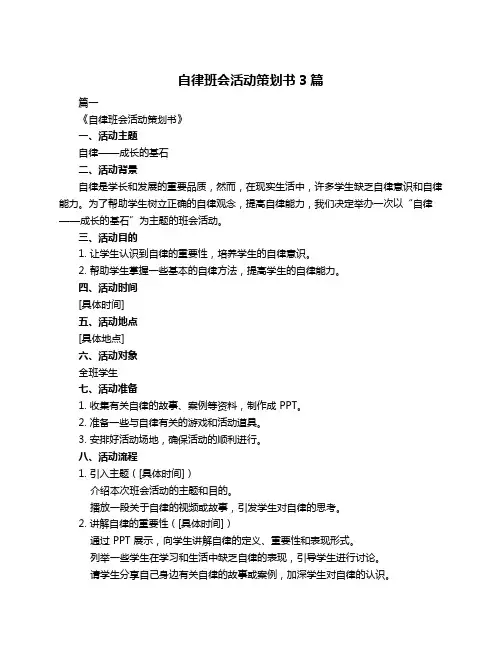 自律班会活动策划书 3 篇

篇一

《自律班会活动策划书》

一、活动主题

自律——成长的基石

二、活动背景

自律是学长和发展的重要品质，然而，在现实生活中，许多学生缺乏自律意识和自律能力。为了帮助学生树立正确的自律观念，提高自律能力，我们决定举办一次以“自律——成长的基石”为主题的班会活动。

三、活动目的

1. 让学生认识到自律的重要性，培养学生的自律意识。

2. 帮助学生掌握一些基本的自律方法，提高学生的自律能力。

四、活动时间

[具体时间]

五、活动地点

[具体地点]

六、活动对象

全班学生

七、活动准备

1. 收集有关自律的故事、案例等资料，制作成 PPT。

2. 准备一些与自律有关的游戏和活动道具。

3. 安排好活动场地，确保活动的顺利进行。

八、活动流程

1. 引入主题（[具体时间]）

介绍本次班会活动的主题和目的。

播放一段关于自律的视频或故事，引发学生对自律的思考。

2. 讲解自律的重要性（[具体时间]）

通过 PPT 展示，向学生讲解自律的定义、重要性和表现形式。

列举一些学生在学习和生活中缺乏自律的表现，引导学生进行讨论。

请学生分享自己身边有关自律的故事或案例，加深学生对自律的认识。